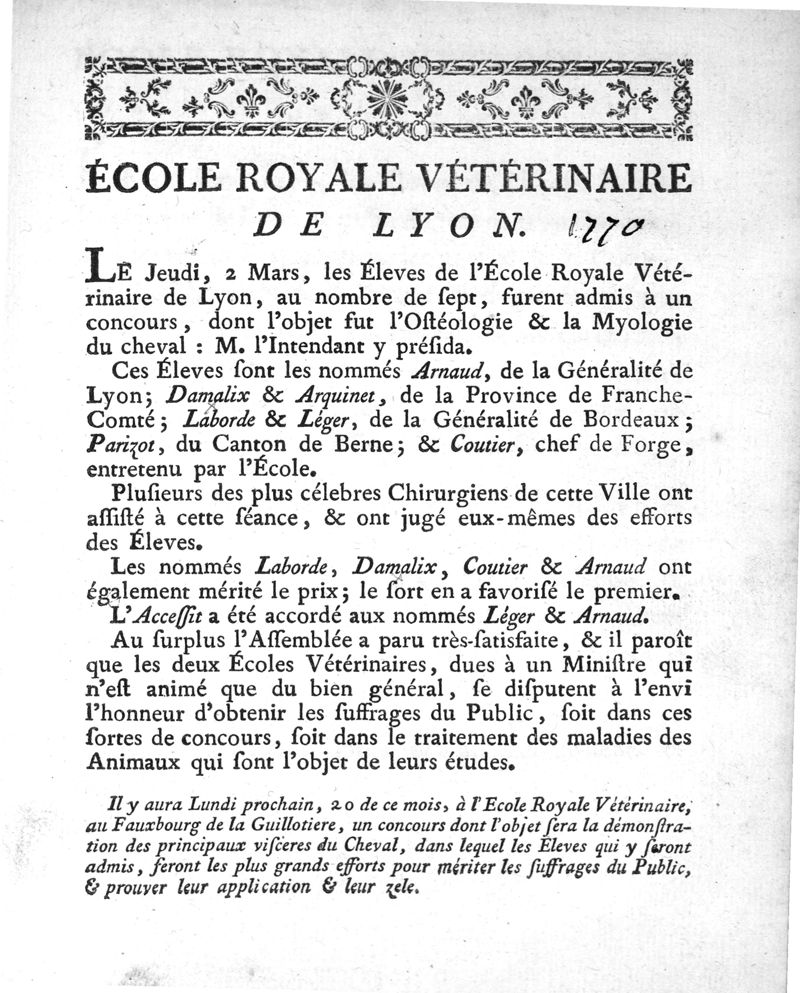 ÉCOLE ROYALE VÉTÉRINAIRE
DE LYON. 1770

LE Jeudi, 2 Mars, les Éleves de l'École Royale Vétérinaire de Lyon, au nombre de ſept, furent admis à un concours, dont l'objet fut l'Oſtéologie & la Myologie du cheval : M. l'Intendant y préſida.

Ces Éleves ſont les nommés Arnaud, de la Généralité de Lyon; Damalix & Arquinet, de la Province de Franche-Comté; Laborde & Léger, de la Généralité de Bordeaux; Parizot, du Canton de Berne; & Coutier, chef de Forge, entretenu par l'École.

Pluſieurs des plus célebres Chirurgiens de cette Ville ont aſſiſté à cette ſéance, & ont jugé eux-mêmes des efforts des Éleves.

Les nommés Laborde, Damalix, Coutier & Arnaud ont également mérité le prix; le ſort en a favoriſé le premier.

L'Acceſſit a été accordé aux nommés Léger & Arnaud.

Au ſurplus l'Aſſemblée a paru très-ſatisfaite, & il paroît que les deux Écoles Vétérinaires, dues à un Miniſtre qui n'eſt animé que du bien général, ſe diſputent à l'envi l'honneur d'obtenir les ſuffrages du Public, ſoit dans ces ſortes de concours, ſoit dans le traitement des maladies des Animaux qui ſont l'objet de leurs études.

Il y aura Lundi prochain, 20 de ce mois, à l'Ecole Royale Vétérinaire, au Fauxbourg de la Guillotiere, un concours dont l'objet ſera la démonſtration des principaux viſceres du Cheval, dans lequel les Éleves qui y ſeront admis, feront les plus grands efforts pour mériter les ſuffrages du Public, & prouver leur application & leur zele.